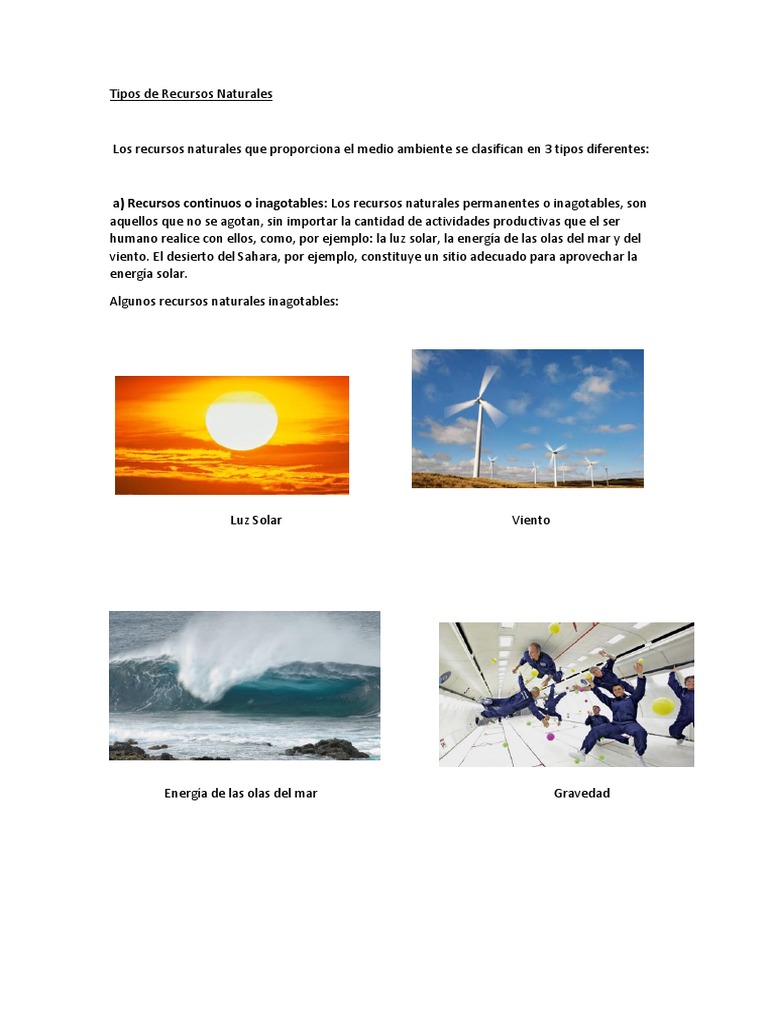 Tipos de Recursos Naturales

Los recursos naturales que proporciona el medio ambiente se clasifican en 3 tipos diferentes:

a) Recursos continuos o inagotables: Los recursos naturales permanentes o inagotables, son aquellos que no se agotan, sin importar la cantidad de actividades productivas que el ser humano realice con ellos, como, por ejemplo: la luz solar, la energía de las olas del mar y del viento. El desierto del Sahara, por ejemplo, constituye un sitio adecuado para aprovechar la energía solar.

Algunos recursos naturales inagotables:

Luz Solar

Viento

Energía de las olas del mar

Gravedad